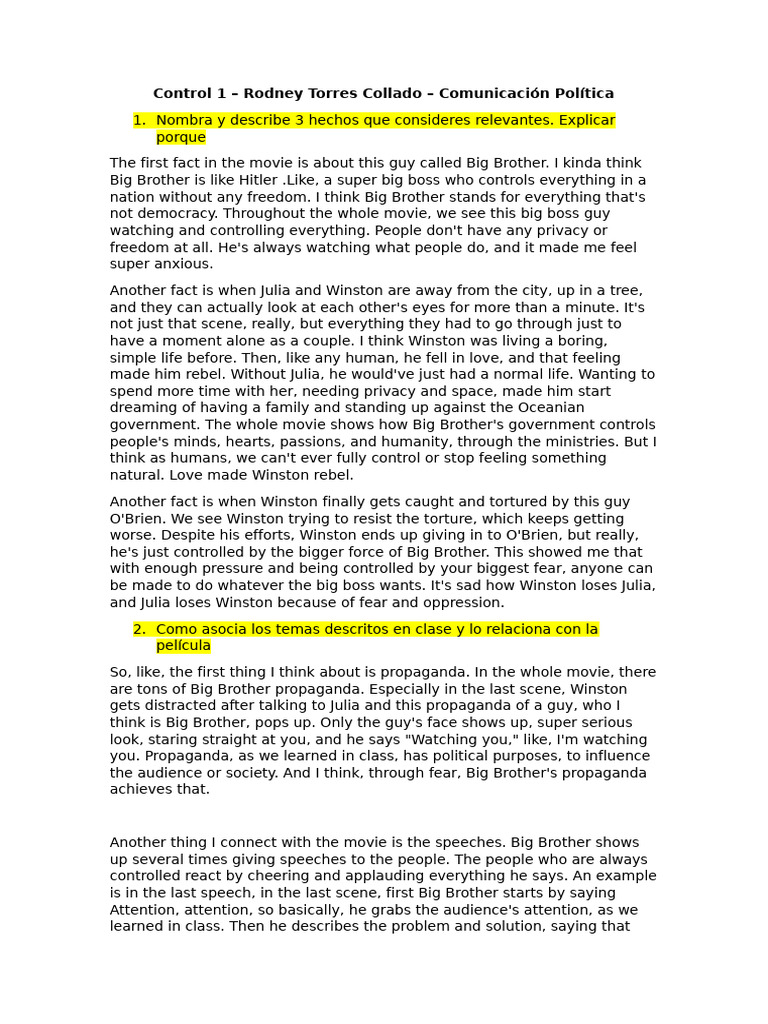 Control 1 – Rodney Torres Collado – Comunicación Política

1. Nombra y describe 3 hechos que consideres relevantes. Explicar porque

The first fact in the movie is about this guy called Big Brother. I kinda think Big Brother is like Hitler .Like, a super big boss who controls everything in a nation without any freedom. I think Big Brother stands for everything that's not democracy. Throughout the whole movie, we see this big boss guy watching and controlling everything. People don't have any privacy or freedom at all. He's always watching what people do, and it made me feel super anxious.

Another fact is when Julia and Winston are away from the city, up in a tree, and they can actually look at each other's eyes for more than a minute. It's not just that scene, really, but everything they had to go through just to have a moment alone as a couple. I think Winston was living a boring, simple life before. Then, like any human, he fell in love, and that feeling made him rebel. Without Julia, he would've just had a normal life. Wanting to spend more time with her, needing privacy and space, made him start dreaming of having a family and standing up against the Oceanian government. The whole movie shows how Big Brother's government controls people's minds, hearts, passions, and humanity, through the ministries. But I think as humans, we can't ever fully control or stop feeling something natural. Love made Winston rebel.

Another fact is when Winston finally gets caught and tortured by this guy O'Brien. We see Winston trying to resist the torture, which keeps getting worse. Despite his efforts, Winston ends up giving in to O'Brien, but really, he's just controlled by the bigger force of Big Brother. This showed me that with enough pressure and being controlled by your biggest fear, anyone can be made to do whatever the big boss wants. It's sad how Winston loses Julia, and Julia loses Winston because of fear and oppression.

2. Como asocia los temas descritos en clase y lo relaciona con la película

So, like, the first thing I think about is propaganda. In the whole movie, there are tons of Big Brother propaganda. Especially in the last scene, Winston gets distracted after talking to Julia and this propaganda of a guy, who I think is Big Brother, pops up. Only the guy's face shows up, super serious look, staring straight at you, and he says "Watching you," like, I'm watching you. Propaganda, as we learned in class, has political purposes, to influence the audience or society. And I think, through fear, Big Brother's propaganda achieves that.

Another thing I connect with the movie is the speeches. Big Brother shows up several times giving speeches to the people. The people who are always controlled react by cheering and applauding everything he says. An example is in the last speech, in the last scene, first Big Brother starts by saying Attention, attention, so basically, he grabs the audience's attention, as we learned in class. Then he describes the problem and solution, saying that